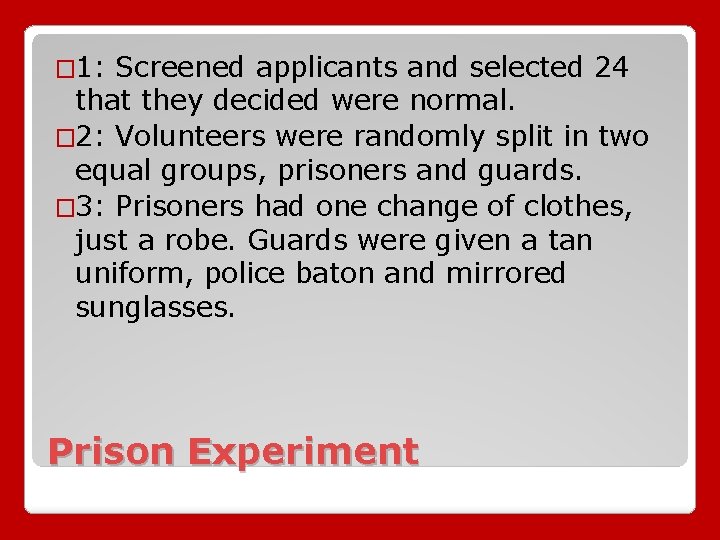 □1: Screened applicants and selected 24 that they decided were normal.
□2: Volunteers were randomly split in two equal groups, prisoners and guards.
□3: Prisoners had one change of clothes, just a robe. Guards were given a tan uniform, police baton and mirrored sunglasses.

Prison Experiment